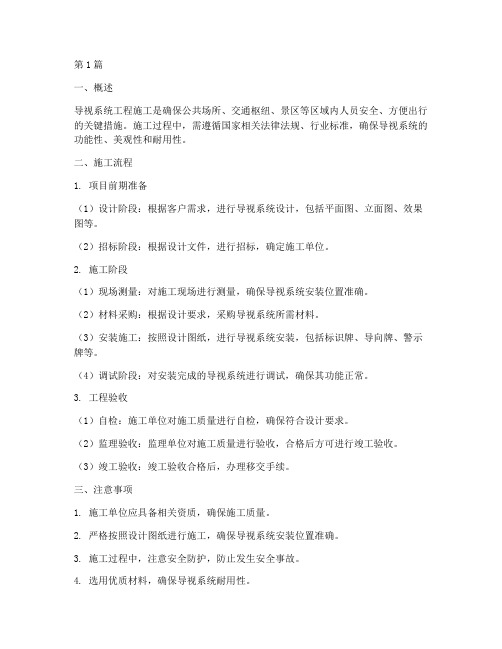 第1篇

一、概述

导视系统工程施工是确保公共场所、交通枢纽、景区等区域内人员安全、方便出行的关键措施。施工过程中，需遵循国家相关法律法规、行业标准，确保导视系统的功能性、美观性和耐用性。

二、施工流程

1. 项目前期准备

（1）设计阶段：根据客户需求，进行导视系统设计，包括平面图、立面图、效果图等。

（2）招标阶段：根据设计文件，进行招标，确定施工单位。

2. 施工阶段

（1）现场测量：对施工现场进行测量，确保导视系统安装位置准确。

（2）材料采购：根据设计要求，采购导视系统所需材料。

（3）安装施工：按照设计图纸，进行导视系统安装，包括标识牌、导向牌、警示牌等。

（4）调试阶段：对安装完成的导视系统进行调试，确保其功能正常。

3. 工程验收

（1）自检：施工单位对施工质量进行自检，确保符合设计要求。

（2）监理验收：监理单位对施工质量进行验收，合格后方可进行竣工验收。

（3）竣工验收：竣工验收合格后，办理移交手续。

三、注意事项

1. 施工单位应具备相关资质，确保施工质量。

2. 严格按照设计图纸进行施工，确保导视系统安装位置准确。

3. 施工过程中，注意安全防护，防止发生安全事故。

4. 选用优质材料，确保导视系统耐用性。